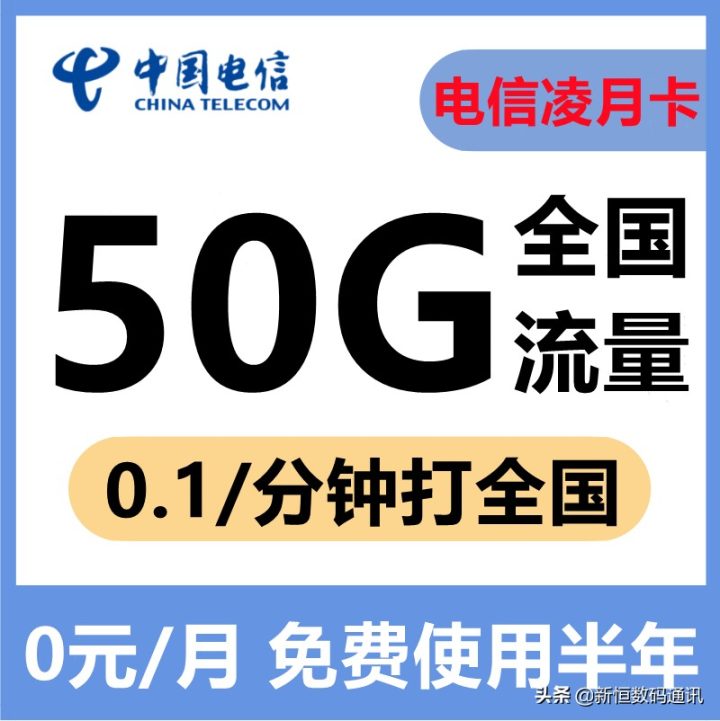 中国电信
CHINA TELECOM

电信凌月卡

50G 全国流量

0.1/分钟打全国

0元/月 免费使用半年

头条 @新恒数码通讯